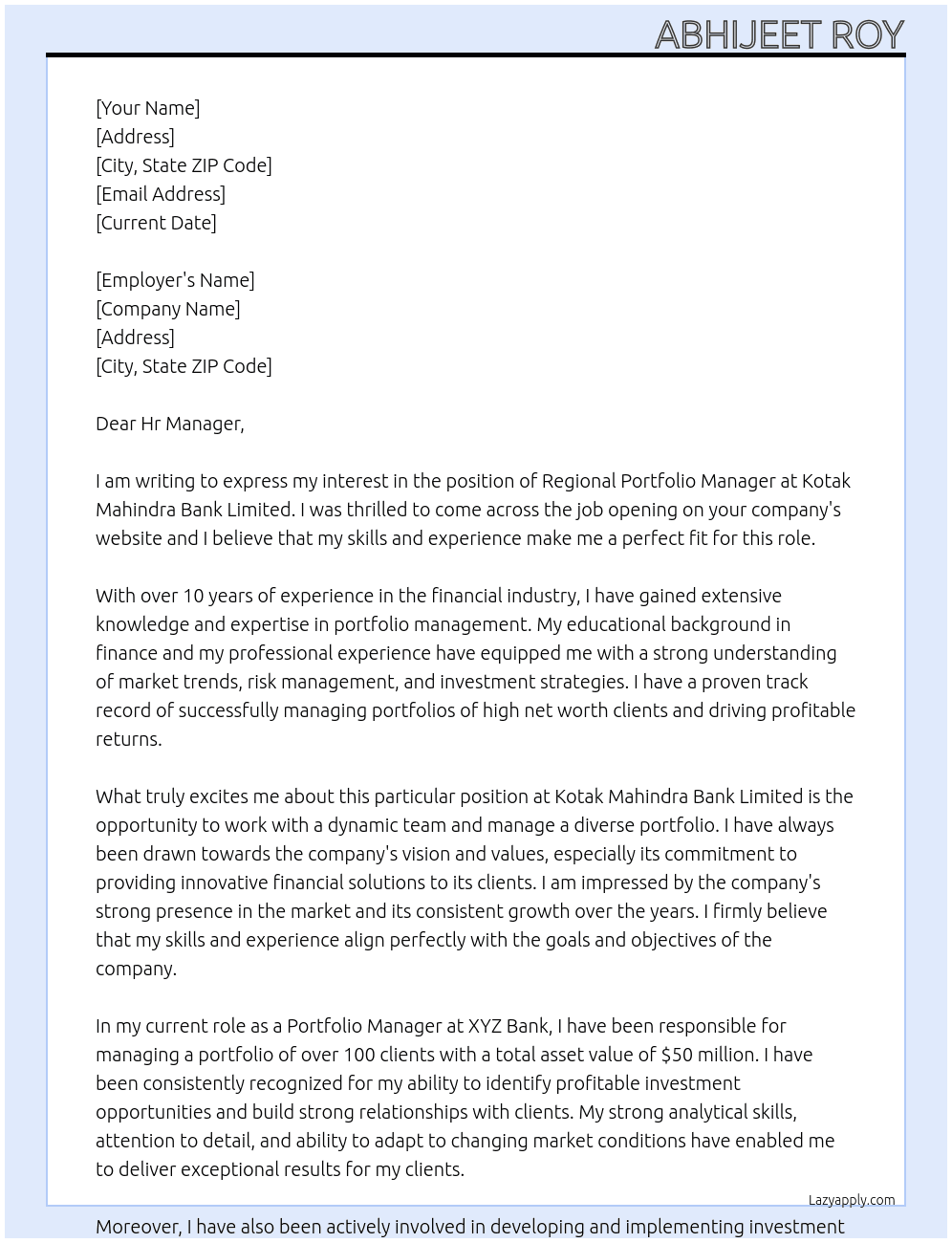 ABHIJEET ROY

[Your Name]
[Address]
[City, State ZIP Code]
[Email Address]
[Current Date]

[Employer's Name]
[Company Name]
[Address]
[City, State ZIP Code]

Dear Hr Manager,

I am writing to express my interest in the position of Regional Portfolio Manager at Kotak Mahindra Bank Limited. I was thrilled to come across the job opening on your company's website and I believe that my skills and experience make me a perfect fit for this role.

With over 10 years of experience in the financial industry, I have gained extensive knowledge and expertise in portfolio management. My educational background in finance and my professional experience have equipped me with a strong understanding of market trends, risk management, and investment strategies. I have a proven track record of successfully managing portfolios of high net worth clients and driving profitable returns.

What truly excites me about this particular position at Kotak Mahindra Bank Limited is the opportunity to work with a dynamic team and manage a diverse portfolio. I have always been drawn towards the company's vision and values, especially its commitment to providing innovative financial solutions to its clients. I am impressed by the company's strong presence in the market and its consistent growth over the years. I firmly believe that my skills and experience align perfectly with the goals and objectives of the company.

In my current role as a Portfolio Manager at XYZ Bank, I have been responsible for managing a portfolio of over 100 clients with a total asset value of $50 million. I have been consistently recognized for my ability to identify profitable investment opportunities and build strong relationships with clients. My strong analytical skills, attention to detail, and ability to adapt to changing market conditions have enabled me to deliver exceptional results for my clients.

Lazyapply.com

Moreover, I have also been actively involved in developing and implementing investment